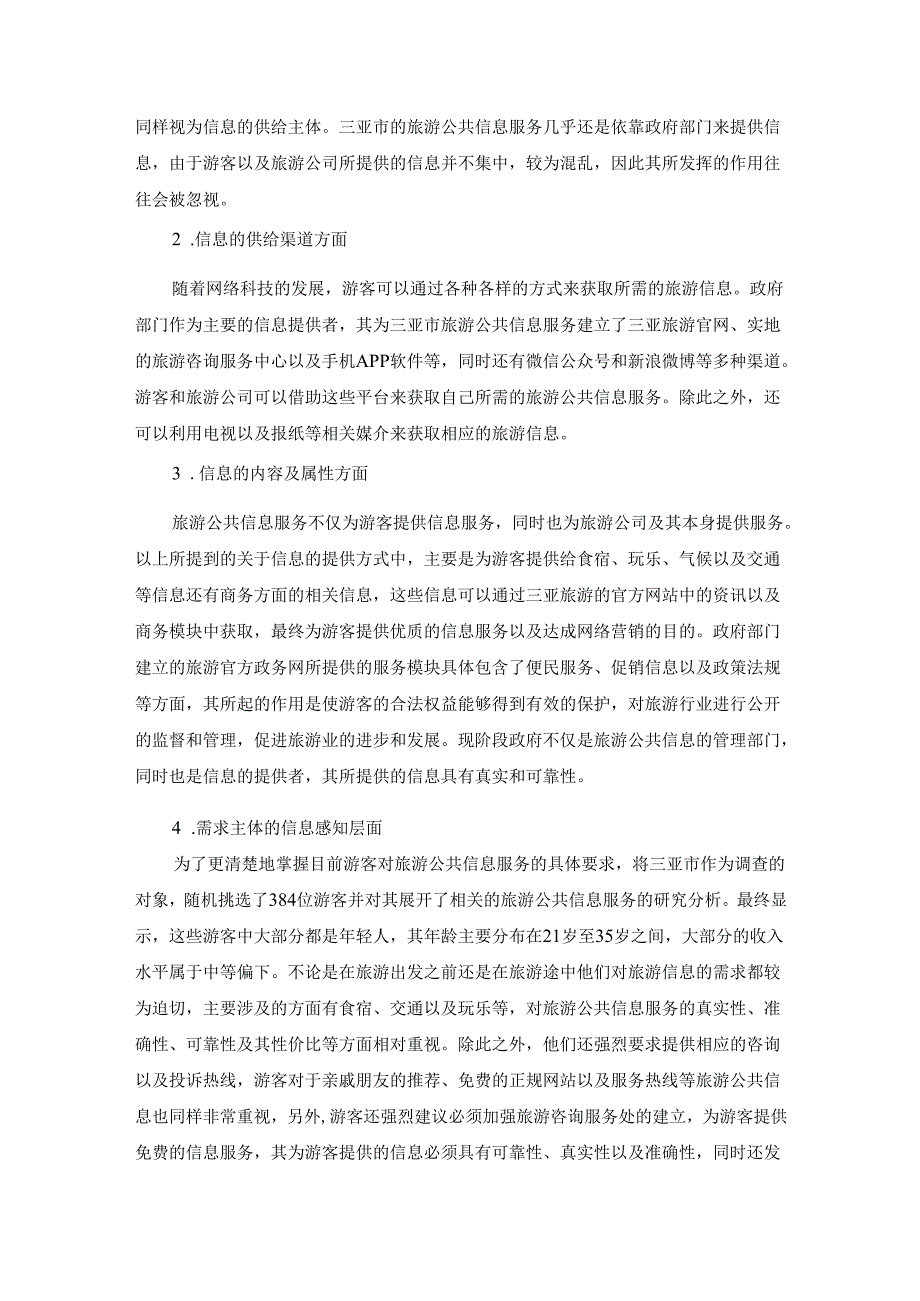 同样视为信息的供给主体。三亚市的旅游公共信息服务几乎还是依靠政府部门来提供信息，由于游客以及旅游公司所提供的信息并不集中，较为混乱，因此其所发挥的作用往往会被忽视。

2 .信息的供给渠道方面

随着网络科技的发展，游客可以通过各种各样的方式来获取所需的旅游信息。政府部门作为主要的信息提供者，其为三亚市旅游公共信息服务建立了三亚旅游官网、实地的旅游咨询服务中心以及手机APP软件等，同时还有微信公众号和新浪微博等多种渠道。游客和旅游公司可以借助这些平台来获取自己所需的旅游公共信息服务。除此之外，还可以利用电视以及报纸等相关媒介来获取相应的旅游信息。

3 .信息的内容及属性方面

旅游公共信息服务不仅为游客提供信息服务，同时也为旅游公司及其本身提供服务。以上所提到的关于信息的提供方式中，主要是为游客提供给食宿、玩乐、气候以及交通等信息还有商务方面的相关信息，这些信息可以通过三亚旅游的官方网站中的资讯以及商务模块中获取，最终为游客提供优质的信息服务以及达成网络营销的目的。政府部门建立的旅游官方政务网所提供的服务模块具体包含了便民服务、促销信息以及政策法规等方面，其所起的作用是使游客的合法权益能够得到有效的保护，对旅游行业进行公开的监督和管理，促进旅游业的进步和发展。现阶段政府不仅是旅游公共信息的管理部门，同时也是信息的提供者，其所提供的信息具有真实和可靠性。

4 .需求主体的信息感知层面

为了更清楚地掌握目前游客对旅游公共信息服务的具体要求，将三亚市作为调查的对象，随机挑选了384位游客并对其展开了相关的旅游公共信息服务的研究分析。最终显示，这些游客中大部分都是年轻人，其年龄主要分布在21岁至35岁之间，大部分的收入水平属于中等偏下。不论是在旅游出发之前还是在旅游途中他们对旅游信息的需求都较为迫切，主要涉及的方面有食宿、交通以及玩乐等，对旅游公共信息服务的真实性、准确性、可靠性及其性价比等方面相对重视。除此之外，他们还强烈要求提供相应的咨询以及投诉热线，游客对于亲戚朋友的推荐、免费的正规网站以及服务热线等旅游公共信息也同样非常重视，另外，游客还强烈建议必须加强旅游咨询服务处的建立，为游客提供免费的信息服务，其为游客提供的信息必须具有可靠性、真实性以及准确性，同时还发